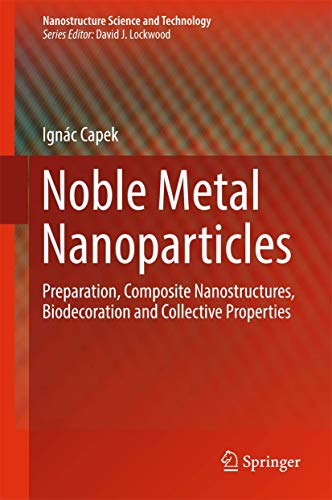 Nanostructure Science and Technology
Series Editor: David J. Lockwood

Ignác Capek

Noble Metal Nanoparticles

Preparation, Composite Nanostructures, Biodecoration and Collective Properties

Springer